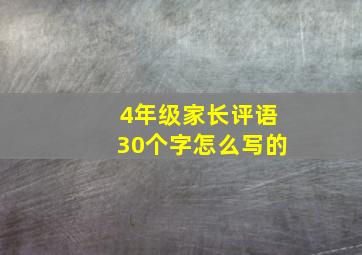 4年级家长评语
30个字怎么写的